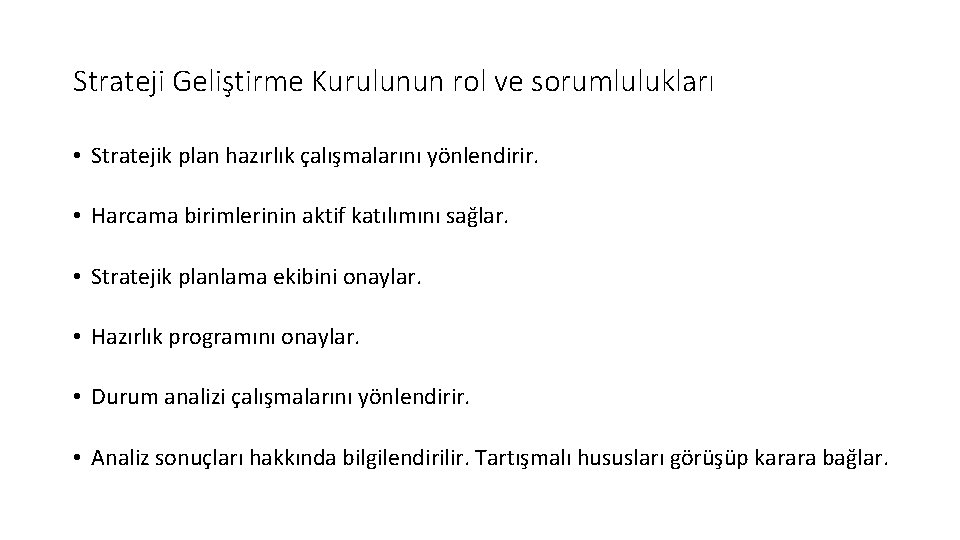 Strateji Geliştirme Kurulunun rol ve sorumlulukları

• Stratejik plan hazırlık çalışmalarını yönlendirir.

• Harcama birimlerinin aktif katılımını sağlar.

• Stratejik planlama ekibini onaylar.

• Hazırlık programını onaylar.

• Durum analizi çalışmalarını yönlendirir.

• Analiz sonuçları hakkında bilgilendirilir. Tartışmalı hususları görüşüp karara bağlar.